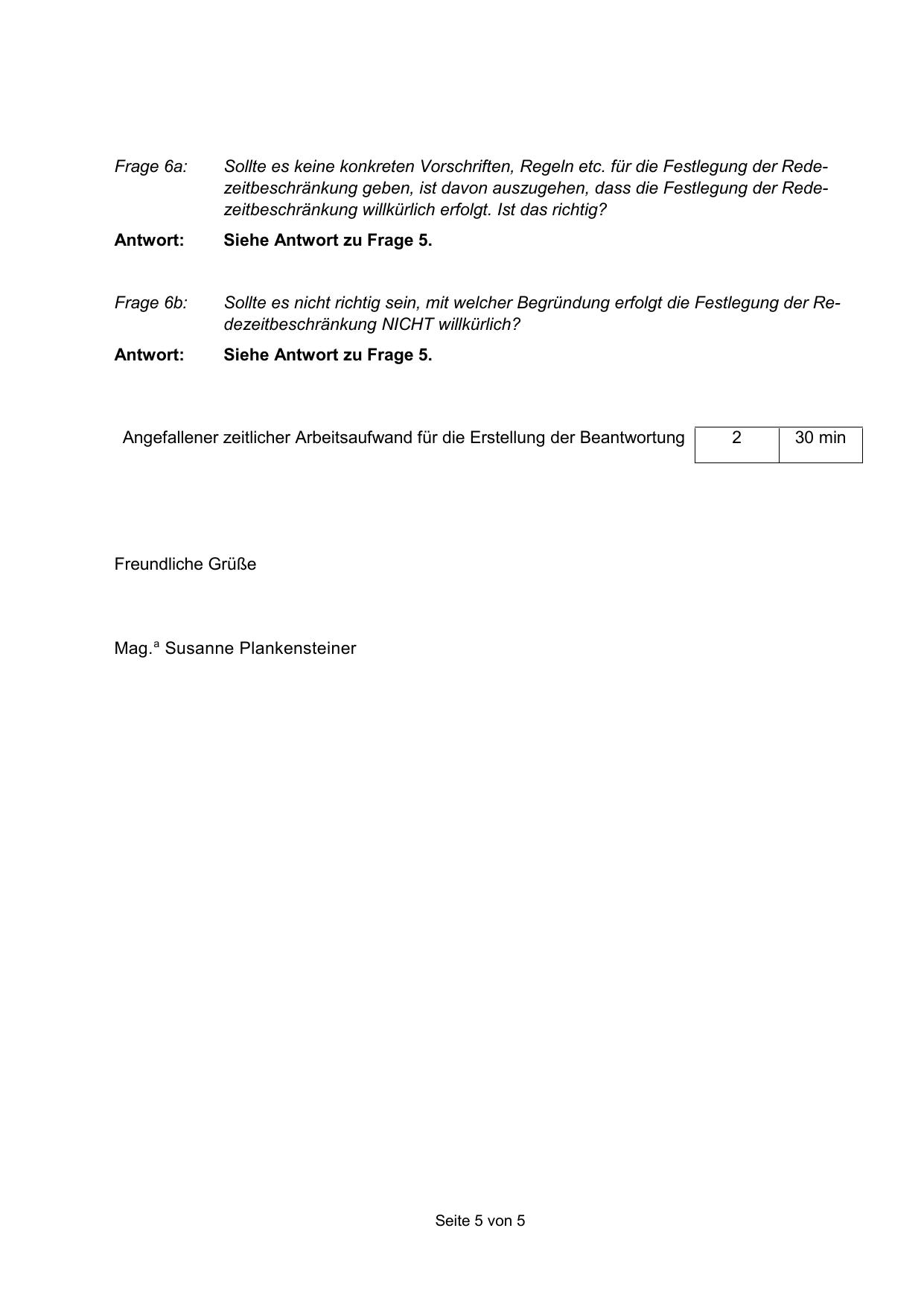 Frage 6a: Sollte es keine konkreten Vorschriften, Regeln etc. für die Festlegung der Redezeitbeschränkung geben, ist davon auszugehen, dass die Festlegung der Redezeitbeschränkung willkürlich erfolgt. Ist das richtig?

Antwort: Siehe Antwort zu Frage 5.

Frage 6b: Sollte es nicht richtig sein, mit welcher Begründung erfolgt die Festlegung der Redezeitbeschränkung NICHT willkürlich?

Antwort: Siehe Antwort zu Frage 5.

| Angefallener zeitlicher Arbeitsaufwand für die Erstellung der Beantwortung | 2 | 30 min |
|---|---|---|

Freundliche Grüße

Mag.ª Susanne Plankensteiner

Seite 5 von 5